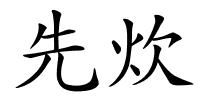 先炊